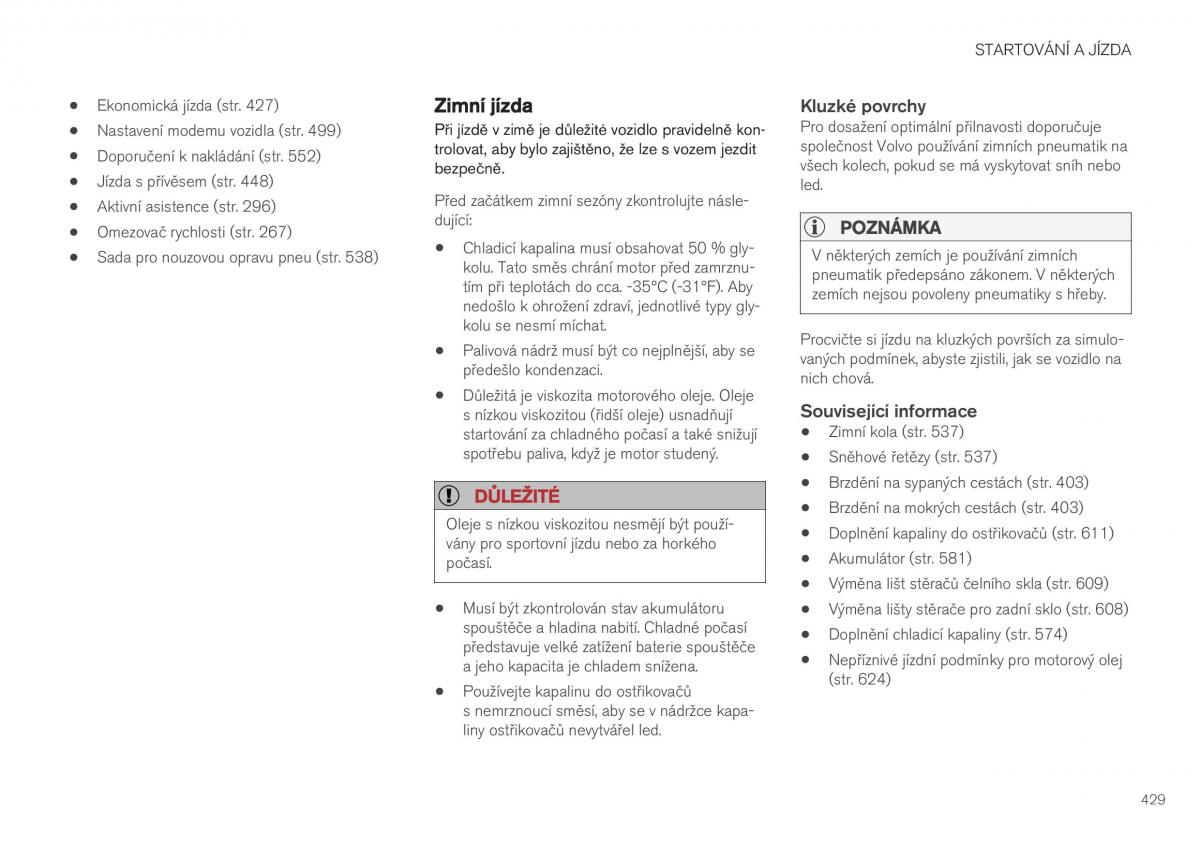 STARTOVÁNÍ A JÍZDA

- Ekonomická jízda (str. 427)
- Nastavení modemu vozidla (str. 499)
- Doporučení k nakládání (str. 552)
- Jízda s přívěsem (str. 448)
- Aktivní asistence (str. 296)
- Omezovač rychlosti (str. 267)
- Sada pro nouzovou opravu pneu (str. 538)

Zimní jízda

Při jízdě v zimě je důležité vozidlo pravidelně kontrolovat, aby bylo zajištěno, že lze s vozem jezdit bezpečně.

Před začátkem zimní sezóny zkontrolujte následující:

- Chladicí kapalina musí obsahovat 50 % glykolu. Tato směs chrání motor před zamrznutím při teplotách do cca. -35°C (-31°F). Aby nedošlo k ohrožení zdraví, jednotlivé typy glykolu se nesmí míchat.
- Palivová nádrž musí být co nejplnější, aby se předešlo kondenzaci.
- Důležitá je viskozita motorového oleje. Oleje s nízkou viskozitou (řidší oleje) usnadňují startování za chladného počasí a také snižují spotřebu paliva, když je motor studený.

DŮLEŽITÉ

Oleje s nízkou viskozitou nesmějí být používány pro sportovní jízdu nebo za horkého počasí.

- Musí být zkontrolován stav akumulátoru spouštěče a hladina nabití. Chladné počasí představuje velké zatížení baterie spouštěče a jeho kapacita je chladem snížena.
- Používejte kapalinu do ostřikovačů s nemrznoucí směsí, aby se v nádržce kapaliny ostřikovačů nevytvářel led.

Kluzké povrchy

Pro dosažení optimální přilnavosti doporučuje společnost Volvo používání zimních pneumatik na všech kolech, pokud se má vyskytovat sníh nebo led.

POZNÁMKA

V některých zemích je používání zimních pneumatik předepsáno zákonem. V některých zemích nejsou povoleny pneumatiky s hřeby.

Procvičte si jízdu na kluzkých površích za simulovaných podmínek, abyste zjistili, jak se vozidlo na nich chová.

Související informace

- Zimní kola (str. 537)
- Sněhové řetězy (str. 537)
- Brzdění na sypaných cestách (str. 403)
- Brzdění na mokrých cestách (str. 403)
- Doplnění kapaliny do ostřikovačů (str. 611)
- Akumulátor (str. 581)
- Výměna lišt stěračů čelního skla (str. 609)
- Výměna lišty stěrače pro zadní sklo (str. 608)
- Doplnění chladicí kapaliny (str. 574)
- Nepříznivé jízdní podmínky pro motorový olej (str. 624)

429